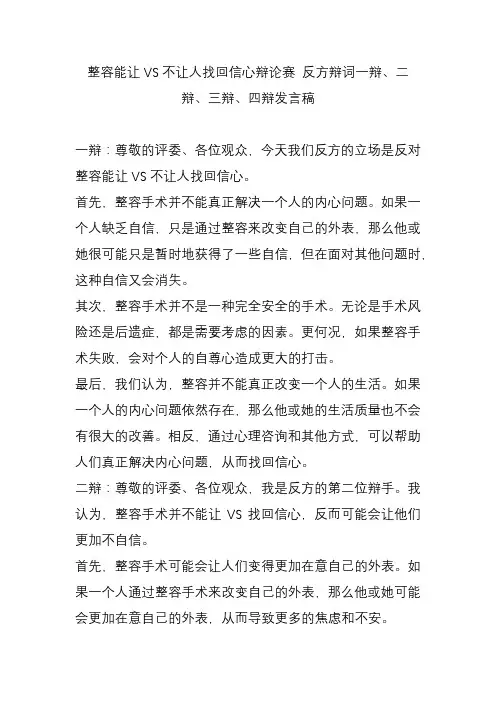 整容能让 VS 不让人找回信心辩论赛 反方辩词一辩、二辩、三辩、四辩发言稿

一辩：尊敬的评委、各位观众，今天我们反方的立场是反对整容能让 VS 不让人找回信心。

首先，整容手术并不能真正解决一个人的内心问题。如果一个人缺乏自信，只是通过整容来改变自己的外表，那么他或她很可能只是暂时地获得了一些自信，但在面对其他问题时，这种自信又会消失。

其次，整容手术并不是一种完全安全的手术。无论是手术风险还是后遗症，都是需要考虑的因素。更何况，如果整容手术失败，会对个人的自尊心造成更大的打击。

最后，我们认为，整容并不能真正改变一个人的生活。如果一个人的内心问题依然存在，那么他或她的生活质量也不会有很大的改善。相反，通过心理咨询和其他方式，可以帮助人们真正解决内心问题，从而找回信心。

二辩：尊敬的评委、各位观众，我是反方的第二位辩手。我认为，整容手术并不能让 VS 找回信心，反而可能会让他们更加不自信。

首先，整容手术可能会让人们变得更加在意自己的外表。如果一个人通过整容手术来改变自己的外表，那么他或她可能会更加在意自己的外表，从而导致更多的焦虑和不安。